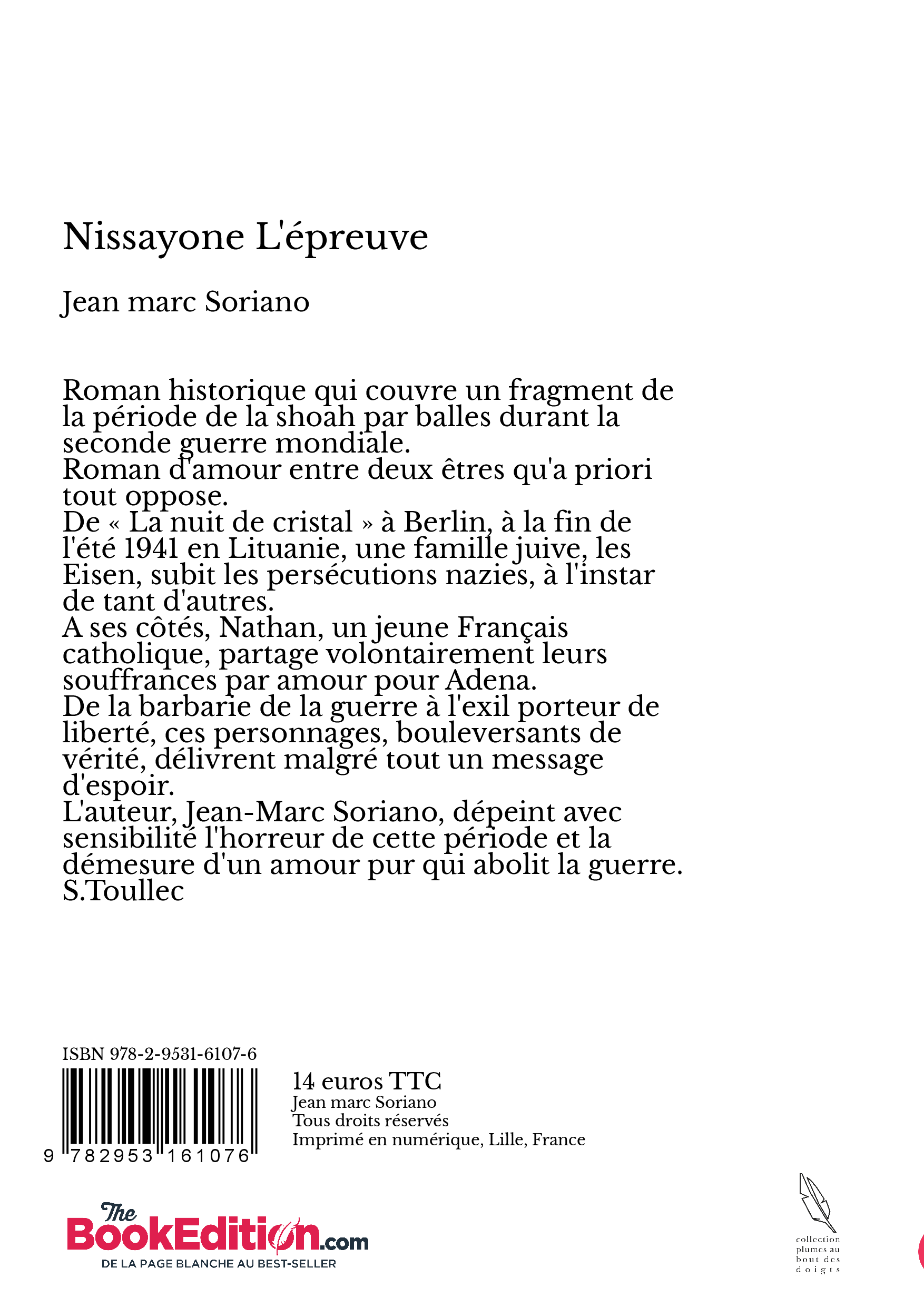 Nissayone L'épreuve

Jean marc Soriano

Roman historique qui couvre un fragment de la période de la shoah par balles durant la seconde guerre mondiale.
Roman d'amour entre deux êtres qu'a priori tout oppose.
De « La nuit de cristal » à Berlin, à la fin de l'été 1941 en Lituanie, une famille juive, les Eisen, subit les persécutions nazies, à l'instar de tant d'autres.
A ses côtés, Nathan, un jeune Français catholique, partage volontairement leurs souffrances par amour pour Adena.
De la barbarie de la guerre à l'exil porteur de liberté, ces personnages, bouleversants de vérité, délivrent malgré tout un message d'espoir.
L'auteur, Jean-Marc Soriano, dépeint avec sensibilité l'horreur de cette période et la démesure d'un amour pur qui abolit la guerre.
S.Toullec

ISBN 978-2-9531-6107-6

9 782953 161076

14 euros TTC
Jean marc Soriano
Tous droits réservés
Imprimé en numérique, Lille, France

The BookEdition.com
DE LA PAGE BLANCHE AU BEST-SELLER

collection plumes au bout des doigts